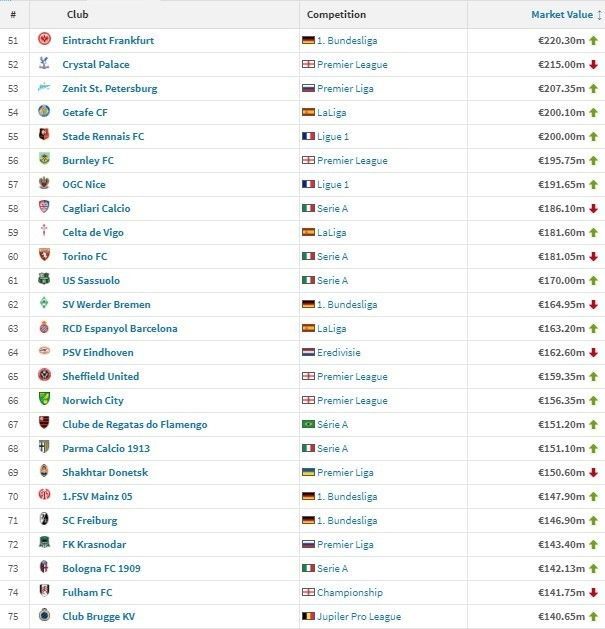 | # | Club | Competition | Market Value |
|---|---|---|---|
| 51 | Eintracht Frankfurt | 1. Bundesliga | €220.30m |
| 52 | Crystal Palace | Premier League | €215.00m |
| 53 | Zenit St. Petersburg | Premier Liga | €207.35m |
| 54 | Getafe CF | LaLiga | €200.10m |
| 55 | Stade Rennais FC | Ligue 1 | €200.00m |
| 56 | Burnley FC | Premier League | €195.75m |
| 57 | OGC Nice | Ligue 1 | €191.65m |
| 58 | Cagliari Calcio | Serie A | €186.10m |
| 59 | Celta de Vigo | LaLiga | €181.60m |
| 60 | Torino FC | Serie A | €181.05m |
| 61 | US Sassuolo | Serie A | €170.00m |
| 62 | SV Werder Bremen | 1. Bundesliga | €164.95m |
| 63 | RCD Espanyol Barcelona | LaLiga | €163.20m |
| 64 | PSV Eindhoven | Eredivisie | €162.60m |
| 65 | Sheffield United | Premier League | €159.35m |
| 66 | Norwich City | Premier League | €156.35m |
| 67 | Clube de Regatas do Flamengo | Série A | €151.20m |
| 68 | Parma Calcio 1913 | Serie A | €151.10m |
| 69 | Shakhtar Donetsk | Premier Liga | €150.60m |
| 70 | 1.FSV Mainz 05 | 1. Bundesliga | €147.90m |
| 71 | SC Freiburg | 1. Bundesliga | €146.90m |
| 72 | FK Krasnodar | Premier Liga | €143.40m |
| 73 | Bologna FC 1909 | Serie A | €142.13m |
| 74 | Fulham FC | Championship | €141.75m |
| 75 | Club Brugge KV | Jupiler Pro League | €140.65m |